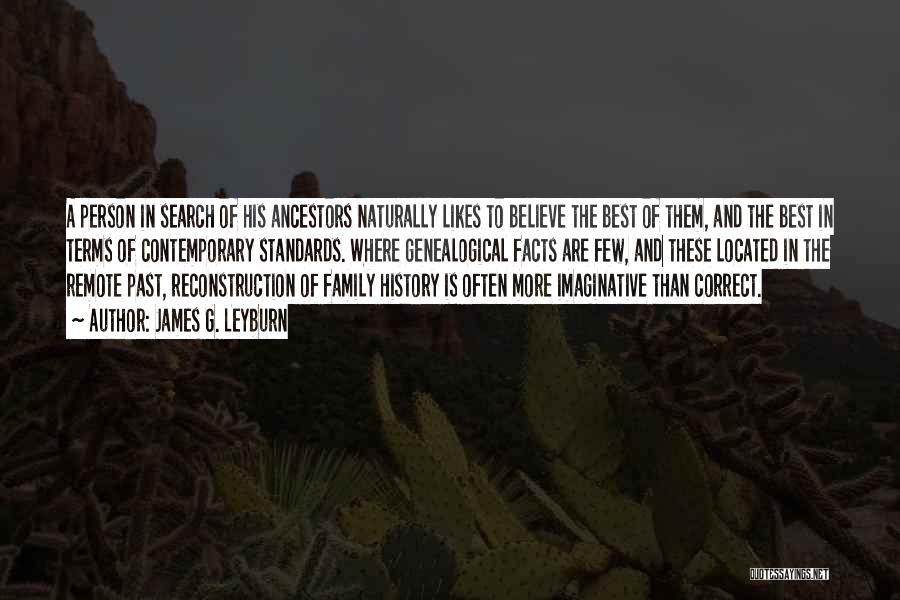 A PERSON IN SEARCH OF HIS ANCESTORS NATURALLY LIKES TO BELIEVE THE BEST OF THEM, AND THE BEST IN TERMS OF CONTEMPORARY STANDARDS. WHERE GENEALOGICAL FACTS ARE FEW, AND THESE LOCATED IN THE REMOTE PAST, RECONSTRUCTION OF FAMILY HISTORY IS OFTEN MORE IMAGINATIVE THAN CORRECT.
~ AUTHOR: JAMES G. LEYBURN

QUOTESSAYINGS.NET